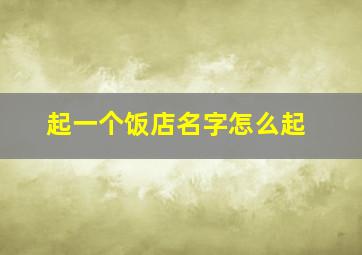 起一个饭店名字怎么起